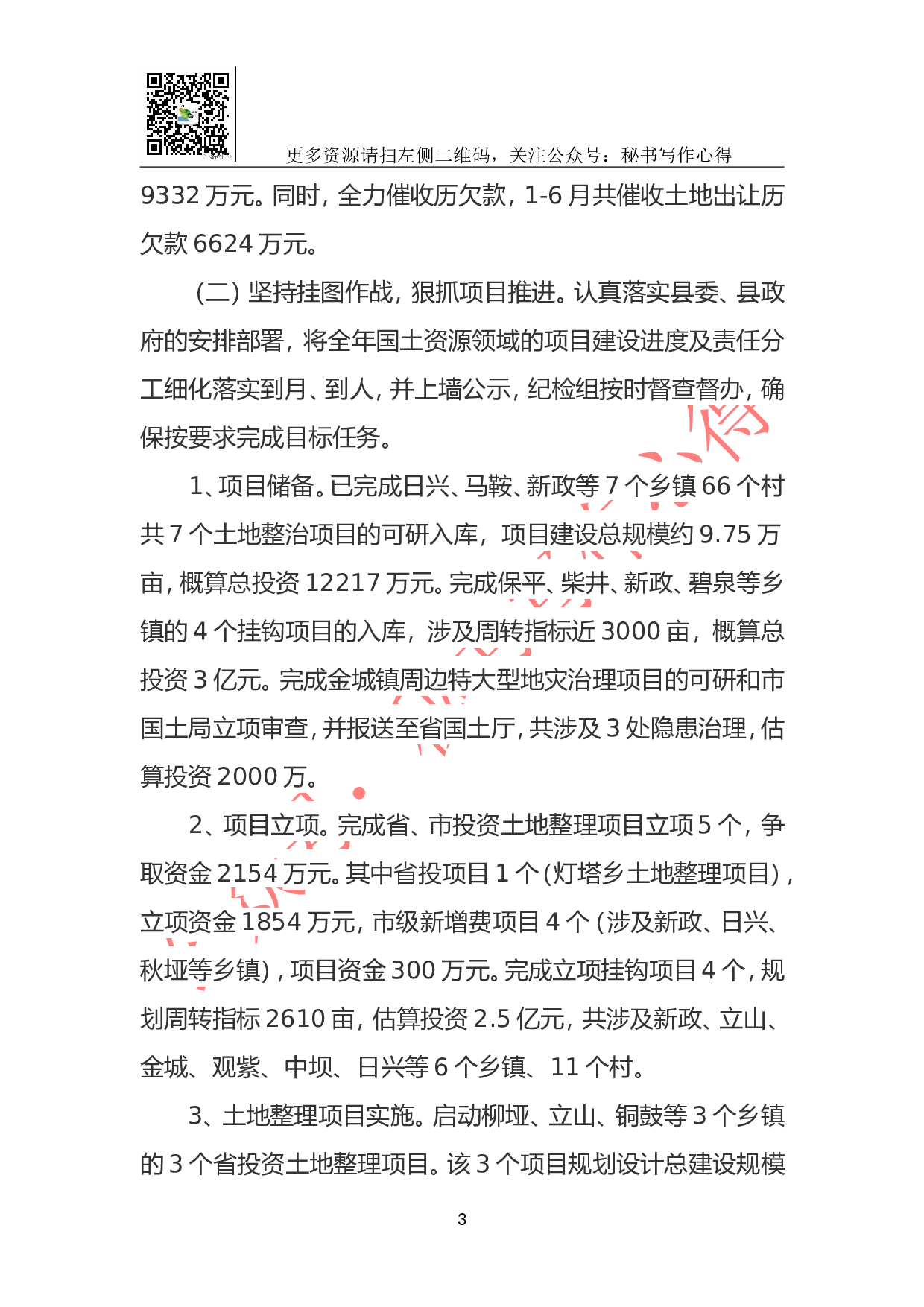 更多资源请扫左侧二维码，关注公众号：秘书写作心得

9332 万元。同时，全力催收历欠款，1-6 月共催收土地出让历欠款 6624 万元。

（二）坚持挂图作战，狠抓项目推进。认真落实县委、县政府的安排部署，将全年国土资源领域的项目建设进度及责任分工细化落实到月、到人，并上墙公示，纪检组按时督查督办，确保按要求完成目标任务。

1、项目储备。已完成日兴、马鞍、新政等 7 个乡镇 66 个村共 7 个土地整治项目的可研入库，项目建设总规模约 9.75 万亩，概算总投资 12217 万元。完成保平、柴井、新政、碧泉等乡镇的 4 个挂钩项目的入库，涉及周转指标近 3000 亩，概算总投资 3 亿元。完成金城镇周边特大型地灾治理项目的可研和市国土局立项审查，并报送至省国土厅，共涉及 3 处隐患治理，估算投资 2000 万。

2、项目立项。完成省、市投资土地整理项目立项 5 个，争取资金 2154 万元。其中省投项目 1 个（灯塔乡土地整理项目），立项资金 1854 万元，市级新增费项目 4 个（涉及新政、日兴、秋垭等乡镇），项目资金 300 万元。完成立项挂钩项目 4 个，规划周转指标 2610 亩，估算投资 2.5 亿元，共涉及新政、立山、金城、观紫、中坝、日兴等 6 个乡镇、11 个村。

3、土地整理项目实施。启动柳垭、立山、铜鼓等 3 个乡镇的 3 个省投资土地整理项目。该 3 个项目规划设计总建设规模

3